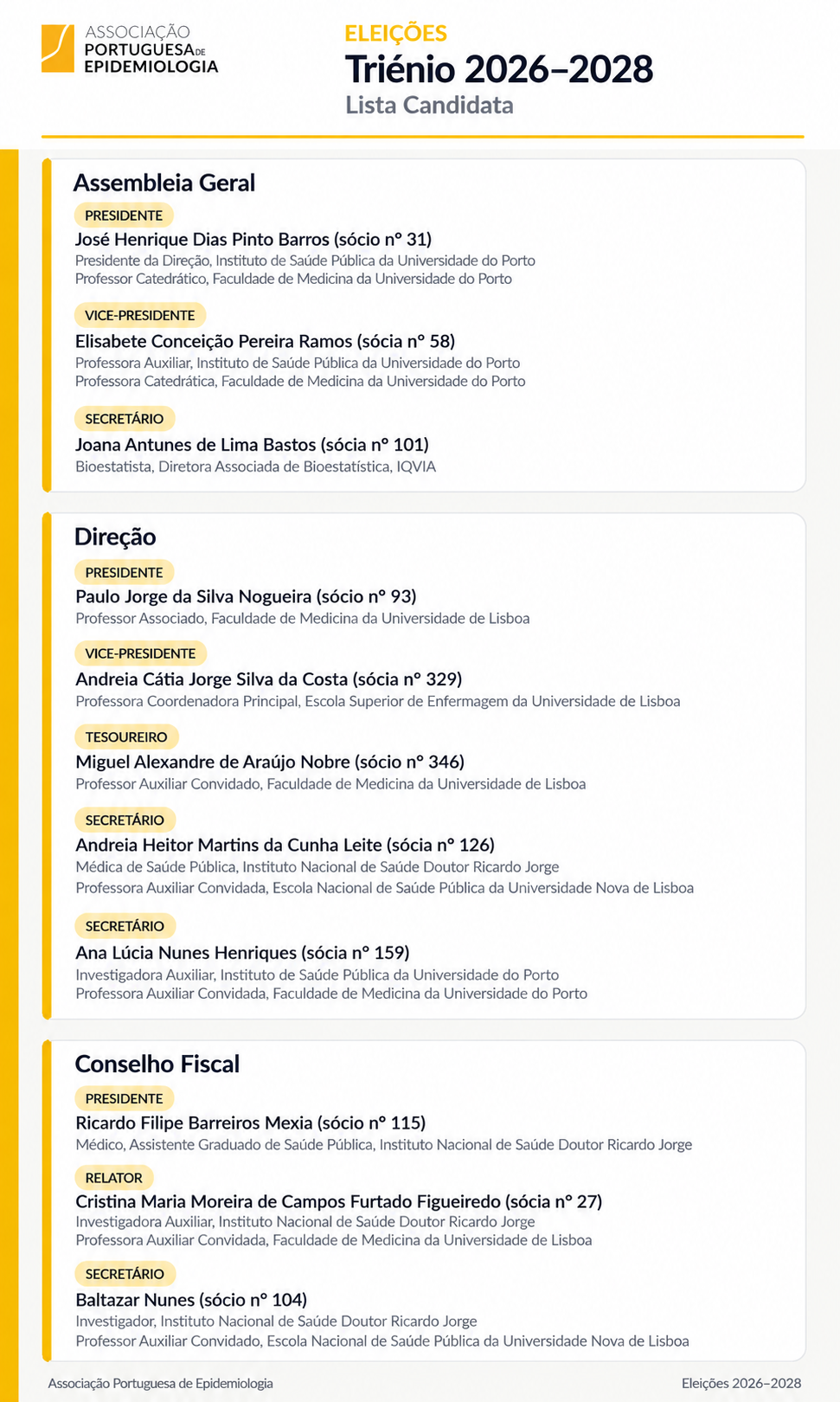 ASSOCIAÇÃO PORTUGUESA DE EPIDEMIOLOGIA

ELEIÇÕES
Triénio 2026–2028
Lista Candidata

Assembleia Geral

PRESIDENTE
José Henrique Dias Pinto Barros (sócio nº 31)
Presidente da Direção, Instituto de Saúde Pública da Universidade do Porto
Professor Catedrático, Faculdade de Medicina da Universidade do Porto

VICE-PRESIDENTE
Elisabete Conceição Pereira Ramos (sócia nº 58)
Professora Auxiliar, Instituto de Saúde Pública da Universidade do Porto
Professora Catedrática, Faculdade de Medicina da Universidade do Porto

SECRETÁRIO
Joana Antunes de Lima Bastos (sócia nº 101)
Bioestatista, Diretora Associada de Bioestatística, IQVIA

Direção

PRESIDENTE
Paulo Jorge da Silva Nogueira (sócio nº 93)
Professor Associado, Faculdade de Medicina da Universidade de Lisboa

VICE-PRESIDENTE
Andreia Cátia Jorge Silva da Costa (sócia nº 329)
Professora Coordenadora Principal, Escola Superior de Enfermagem da Universidade de Lisboa

TESOUREIRO
Miguel Alexandre de Araújo Nobre (sócio nº 346)
Professor Auxiliar Convidado, Faculdade de Medicina da Universidade de Lisboa

SECRETÁRIO
Andreia Heitor Martins da Cunha Leite (sócia nº 126)
Médica de Saúde Pública, Instituto Nacional de Saúde Doutor Ricardo Jorge
Professora Auxiliar Convidada, Escola Nacional de Saúde Pública da Universidade Nova de Lisboa

SECRETÁRIO
Ana Lúcia Nunes Henriques (sócia nº 159)
Investigadora Auxiliar, Instituto de Saúde Pública da Universidade do Porto
Professora Auxiliar Convidada, Faculdade de Medicina da Universidade do Porto

Conselho Fiscal

PRESIDENTE
Ricardo Filipe Barreiros Mexia (sócio nº 115)
Médico, Assistente Graduado de Saúde Pública, Instituto Nacional de Saúde Doutor Ricardo Jorge

RELATOR
Cristina Maria Moreira de Campos Furtado Figueiredo (sócia nº 27)
Investigadora Auxiliar, Instituto Nacional de Saúde Doutor Ricardo Jorge
Professora Auxiliar Convidada, Faculdade de Medicina da Universidade de Lisboa

SECRETÁRIO
Baltazar Nunes (sócio nº 104)
Investigador, Instituto Nacional de Saúde Doutor Ricardo Jorge
Professor Auxiliar Convidado, Escola Nacional de Saúde Pública da Universidade Nova de Lisboa

Associação Portuguesa de Epidemiologia
Eleições 2026–2028